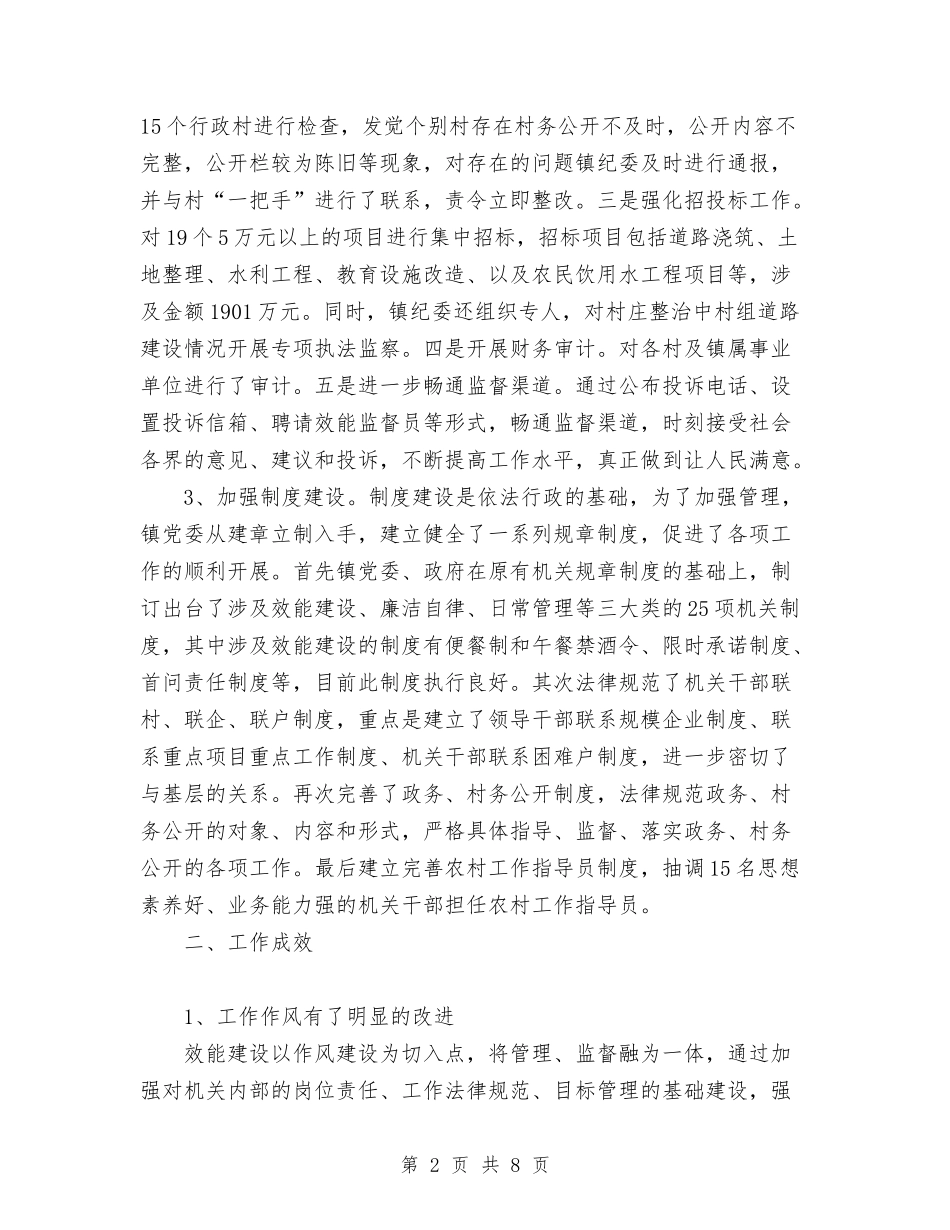 15个行政村进行检查，发觉个别村存在村务公开不及时，公开内容不完整，公开栏较为陈旧等现象，对存在的问题镇纪委及时进行通报，并与村“一把手”进行了联系，责令立即整改。三是强化招投标工作。对19个5万元以上的项目进行集中招标，招标项目包括道路浇筑、土地整理、水利工程、教育设施改造、以及农民饮用水工程项目等，涉及金额1901万元。同时，镇纪委还组织专人，对村庄整治中村组道路建设情况开展专项执法监察。四是开展财务审计。对各村及镇属事业单位进行了审计。五是进一步畅通监督渠道。通过公布投诉电话、设置投诉信箱、聘请效能监督员等形式，畅通监督渠道，时刻接受社会各界的意见、建议和投诉，不断提高工作水平，真正做到让人民满意。

3、加强制度建设。制度建设是依法行政的基础，为了加强管理，镇党委从建章立制入手，建立健全了一系列规章制度，促进了各项工作的顺利开展。首先镇党委、政府在原有机关规章制度的基础上，制订出台了涉及效能建设、廉洁自律、日常管理等三大类的25项机关制度，其中涉及效能建设的制度有便餐制和午餐禁酒令、限时承诺制度、首问责任制度等，目前此制度执行良好。其次法律规范了机关干部联村、联企、联户制度，重点是建立了领导干部联系规模企业制度、联系重点项目重点工作制度、机关干部联系困难户制度，进一步密切了与基层的关系。再次完善了政务、村务公开制度，法律规范政务、村务公开的对象、内容和形式，严格具体指导、监督、落实政务、村务公开的各项工作。最后建立完善农村工作指导员制度，抽调15名思想素养好、业务能力强的机关干部担任农村工作指导员。

二、工作成效

1、工作作风有了明显的改进

效能建设以作风建设为切入点，将管理、监督融为一体，通过加强对机关内部的岗位责任、工作法律规范、目标管理的基础建设，强

第 2 页 共 8 页